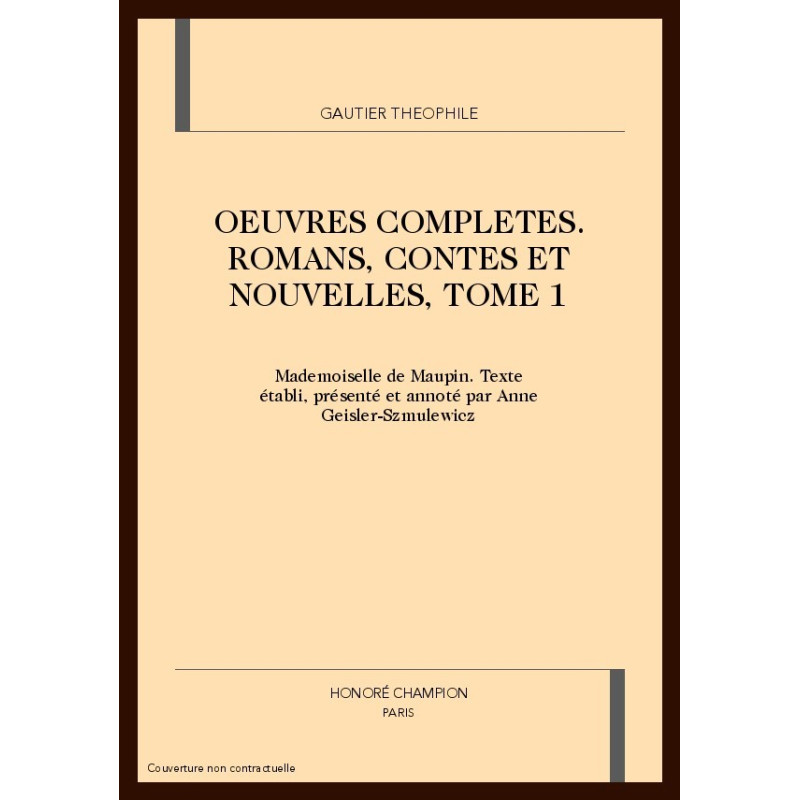 GAUTIER THEOPHILE

OEUVRES COMPLETES. ROMANS, CONTES ET NOUVELLES, TOME 1

Mademoiselle de Maupin. Texte établi, présenté et annoté par Anne Geisler-Szmulewicz

HONORÉ CHAMPION
PARIS

Couverture non contractuelle